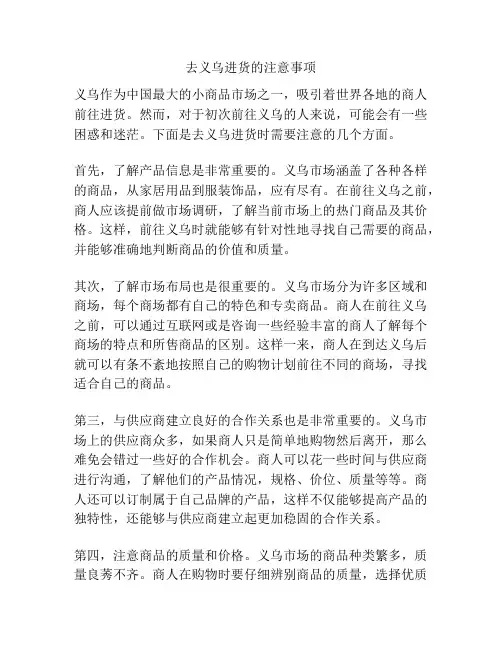 去义乌进货的注意事项

义乌作为中国最大的小商品市场之一，吸引着世界各地的商人前往进货。然而，对于初次前往义乌的人来说，可能会有一些困惑和迷茫。下面是去义乌进货时需要注意的几个方面。

首先，了解产品信息是非常重要的。义乌市场涵盖了各种各样的商品，从家居用品到服装饰品，应有尽有。在前往义乌之前，商人应该提前做市场调研，了解当前市场上的热门商品及其价格。这样，前往义乌时就能够有针对性地寻找自己需要的商品，并能够准确地判断商品的价值和质量。

其次，了解市场布局也是很重要的。义乌市场分为许多区域和商场，每个商场都有自己的特色和专卖商品。商人在前往义乌之前，可以通过互联网或是咨询一些经验丰富的商人了解每个商场的特点和所售商品的区别。这样一来，商人在到达义乌后就可以有条不紊地按照自己的购物计划前往不同的商场，寻找适合自己的商品。

第三，与供应商建立良好的合作关系也是非常重要的。义乌市场上的供应商众多，如果商人只是简单地购物然后离开，那么难免会错过一些好的合作机会。商人可以花一些时间与供应商进行沟通，了解他们的产品情况，规格、价位、质量等等。商人还可以订制属于自己品牌的产品，这样不仅能够提高产品的独特性，还能够与供应商建立起更加稳固的合作关系。

第四，注意商品的质量和价格。义乌市场的商品种类繁多，质量良莠不齐。商人在购物时要仔细辨别商品的质量，选择优质